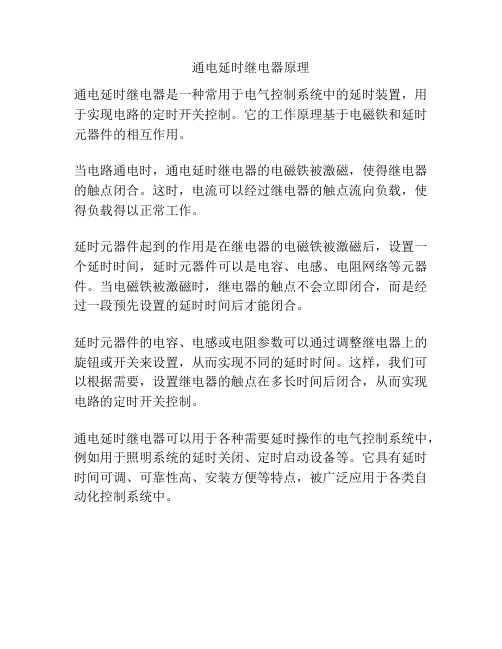 通电延时继电器原理

通电延时继电器是一种常用于电气控制系统中的延时装置，用于实现电路的定时开关控制。它的工作原理基于电磁铁和延时元器件的相互作用。

当电路通电时，通电延时继电器的电磁铁被激磁，使得继电器的触点闭合。这时，电流可以经过继电器的触点流向负载，使得负载得以正常工作。

延时元器件起到的作用是在继电器的电磁铁被激磁后，设置一个延时时间，延时元器件可以是电容、电感、电阻网络等元器件。当电磁铁被激磁时，继电器的触点不会立即闭合，而是经过一段预先设置的延时时间后才能闭合。

延时元器件的电容、电感或电阻参数可以通过调整继电器上的旋钮或开关来设置，从而实现不同的延时时间。这样，我们可以根据需要，设置继电器的触点在多长时间后闭合，从而实现电路的定时开关控制。

通电延时继电器可以用于各种需要延时操作的电气控制系统中，例如用于照明系统的延时关闭、定时启动设备等。它具有延时时间可调、可靠性高、安装方便等特点，被广泛应用于各类自动化控制系统中。